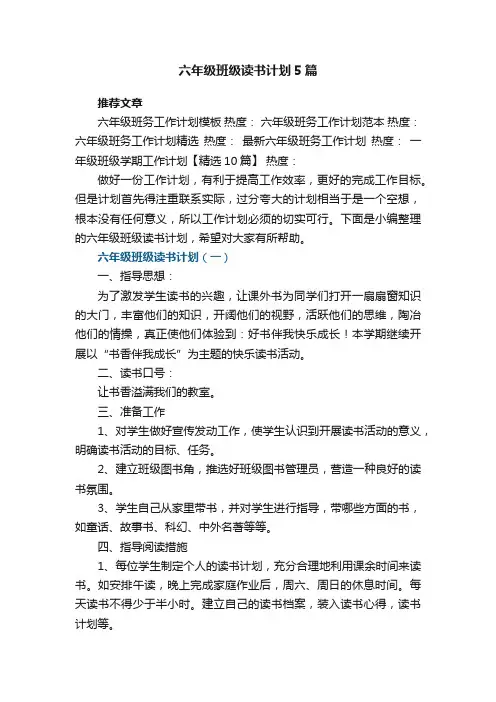 六年级班级读书计划5篇

推荐文章

六年级班务工作计划模板 热度： 六年级班务工作计划范本 热度： 六年级班务工作计划精选 热度： 最新六年级班务工作计划 热度： 一年级班级学期工作计划【精选10篇】 热度：

做好一份工作计划，有利于提高工作效率，更好的完成工作目标。但是计划首先得注重联系实际，过分夸大的计划相当于是一个空想，根本没有任何意义，所以工作计划必须的切实可行。下面是小编整理的六年级班级读书计划，希望对大家有所帮助。

六年级班级读书计划（一）

一、指导思想：

为了激发学生读书的兴趣，让课外书为同学们打开一扇扇窗知识的大门，丰富他们的知识，开阔他们的视野，活跃他们的思维，陶冶他们的情操，真正使他们体验到：好书伴我快乐成长！本学期继续开展以“书香伴我成长”为主题的快乐读书活动。

二、读书口号：

让书香溢满我们的教室。

三、准备工作

1、对学生做好宣传发动工作，使学生认识到开展读书活动的意义，明确读书活动的目标、任务。

2、建立班级图书角，推选好班级图书管理员，营造一种良好的读书氛围。

3、学生自己从家里带书，并对学生进行指导，带哪些方面的书，如童话、故事书、科幻、中外名著等等。

四、指导阅读措施

1、每位学生制定个人的读书计划，充分合理地利用课余时间来读书。如安排午读，晚上完成家庭作业后，周六、周日的休息时间。每天读书不得少于半小时。建立自己的读书档案，装入读书心得，读书计划等。